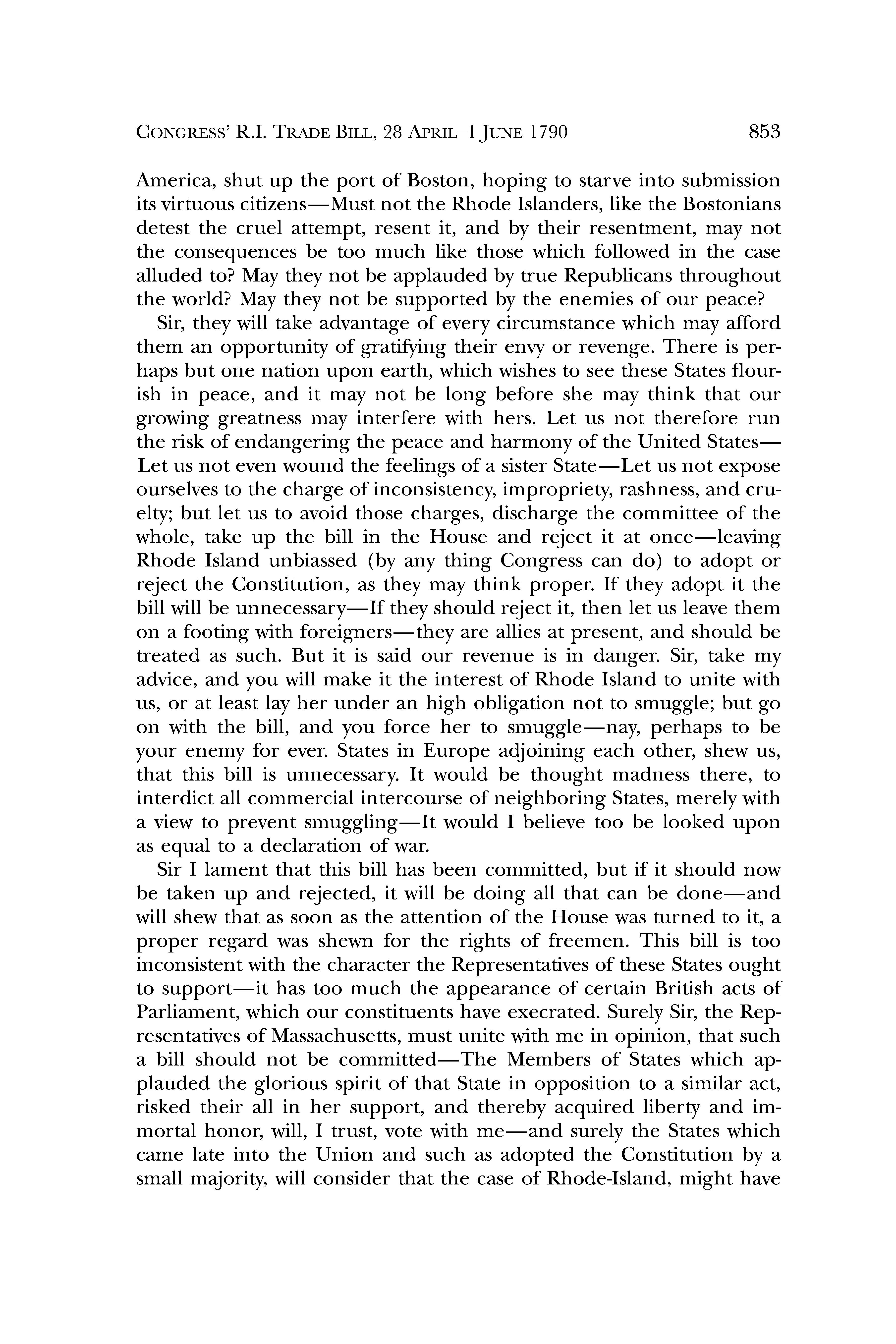 CONGRESS' R.I. TRADE BILL, 28 APRIL–1 JUNE 1790 853

America, shut up the port of Boston, hoping to starve into submission its virtuous citizens—Must not the Rhode Islanders, like the Bostonians detest the cruel attempt, resent it, and by their resentment, may not the consequences be too much like those which followed in the case alluded to? May they not be applauded by true Republicans throughout the world? May they not be supported by the enemies of our peace?

Sir, they will take advantage of every circumstance which may afford them an opportunity of gratifying their envy or revenge. There is perhaps but one nation upon earth, which wishes to see these States flourish in peace, and it may not be long before she may think that our growing greatness may interfere with hers. Let us not therefore run the risk of endangering the peace and harmony of the United States—Let us not even wound the feelings of a sister State—Let us not expose ourselves to the charge of inconsistency, impropriety, rashness, and cruelty; but let us to avoid those charges, discharge the committee of the whole, take up the bill in the House and reject it at once—leaving Rhode Island unbiassed (by any thing Congress can do) to adopt or reject the Constitution, as they may think proper. If they adopt it the bill will be unnecessary—If they should reject it, then let us leave them on a footing with foreigners—they are allies at present, and should be treated as such. But it is said our revenue is in danger. Sir, take my advice, and you will make it the interest of Rhode Island to unite with us, or at least lay her under an high obligation not to smuggle; but go on with the bill, and you force her to smuggle—nay, perhaps to be your enemy for ever. States in Europe adjoining each other, shew us, that this bill is unnecessary. It would be thought madness there, to interdict all commercial intercourse of neighboring States, merely with a view to prevent smuggling—It would I believe too be looked upon as equal to a declaration of war.

Sir I lament that this bill has been committed, but if it should now be taken up and rejected, it will be doing all that can be done—and will shew that as soon as the attention of the House was turned to it, a proper regard was shewn for the rights of freemen. This bill is too inconsistent with the character the Representatives of these States ought to support—it has too much the appearance of certain British acts of Parliament, which our constituents have execrated. Surely Sir, the Representatives of Massachusetts, must unite with me in opinion, that such a bill should not be committed—The Members of States which applauded the glorious spirit of that State in opposition to a similar act, risked their all in her support, and thereby acquired liberty and immortal honor, will, I trust, vote with me—and surely the States which came late into the Union and such as adopted the Constitution by a small majority, will consider that the case of Rhode-Island, might have